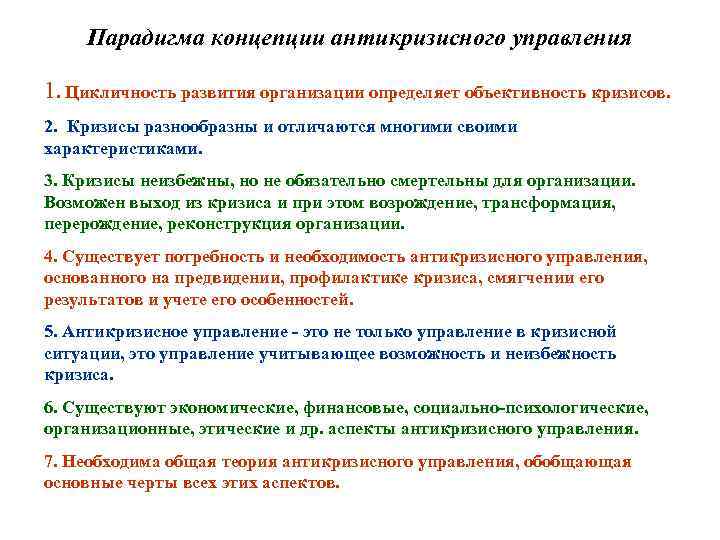 Парадигма концепции антикризисного управления

1. Цикличность развития организации определяет объективность кризисов.

2. Кризисы разнообразны и отличаются многими своими характеристиками.

3. Кризисы неизбежны, но не обязательно смертельны для организации. Возможен выход из кризиса и при этом возрождение, трансформация, перерождение, реконструкция организации.

4. Существует потребность и необходимость антикризисного управления, основанного на предвидении, профилактике кризиса, смягчении его результатов и учете его особенностей.

5. Антикризисное управление - это не только управление в кризисной ситуации, это управление учитывающее возможность и неизбежность кризиса.

6. Существуют экономические, финансовые, социально-психологические, организационные, этические и др. аспекты антикризисного управления.

7. Необходима общая теория антикризисного управления, обобщающая основные черты всех этих аспектов.